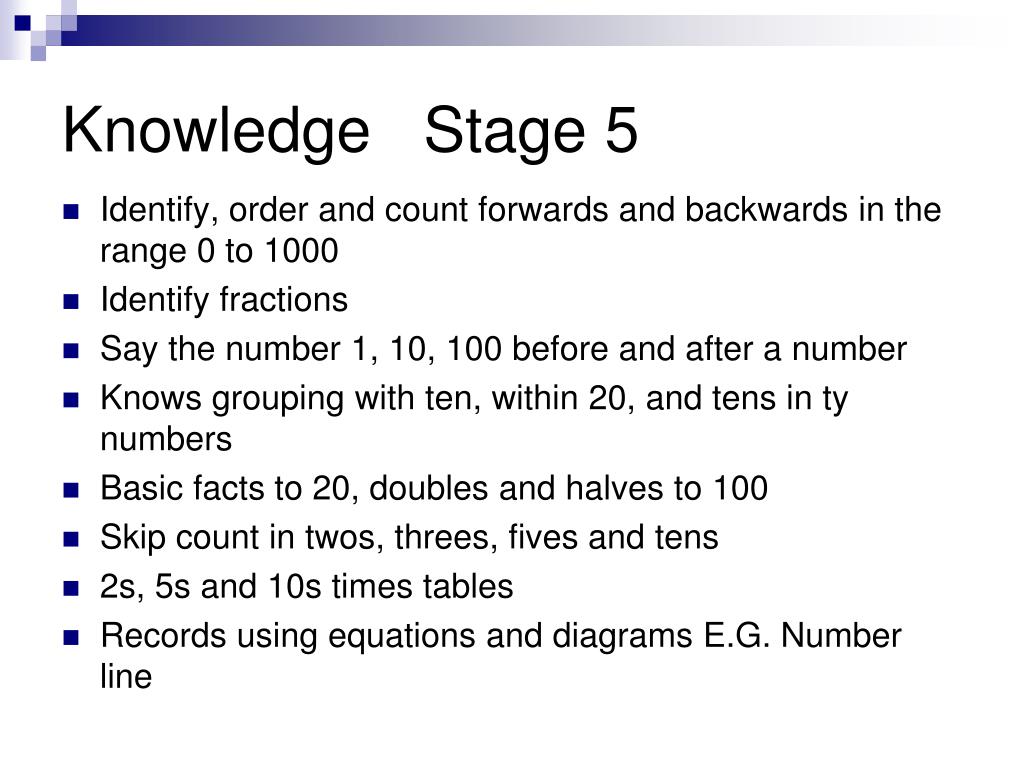 Knowledge Stage 5

- Identify, order and count forwards and backwards in the range 0 to 1000
- Identify fractions
- Say the number 1, 10, 100 before and after a number
- Knows grouping with ten, within 20, and tens in ty numbers
- Basic facts to 20, doubles and halves to 100
- Skip count in twos, threes, fives and tens
- 2s, 5s and 10s times tables
- Records using equations and diagrams E.G. Number line